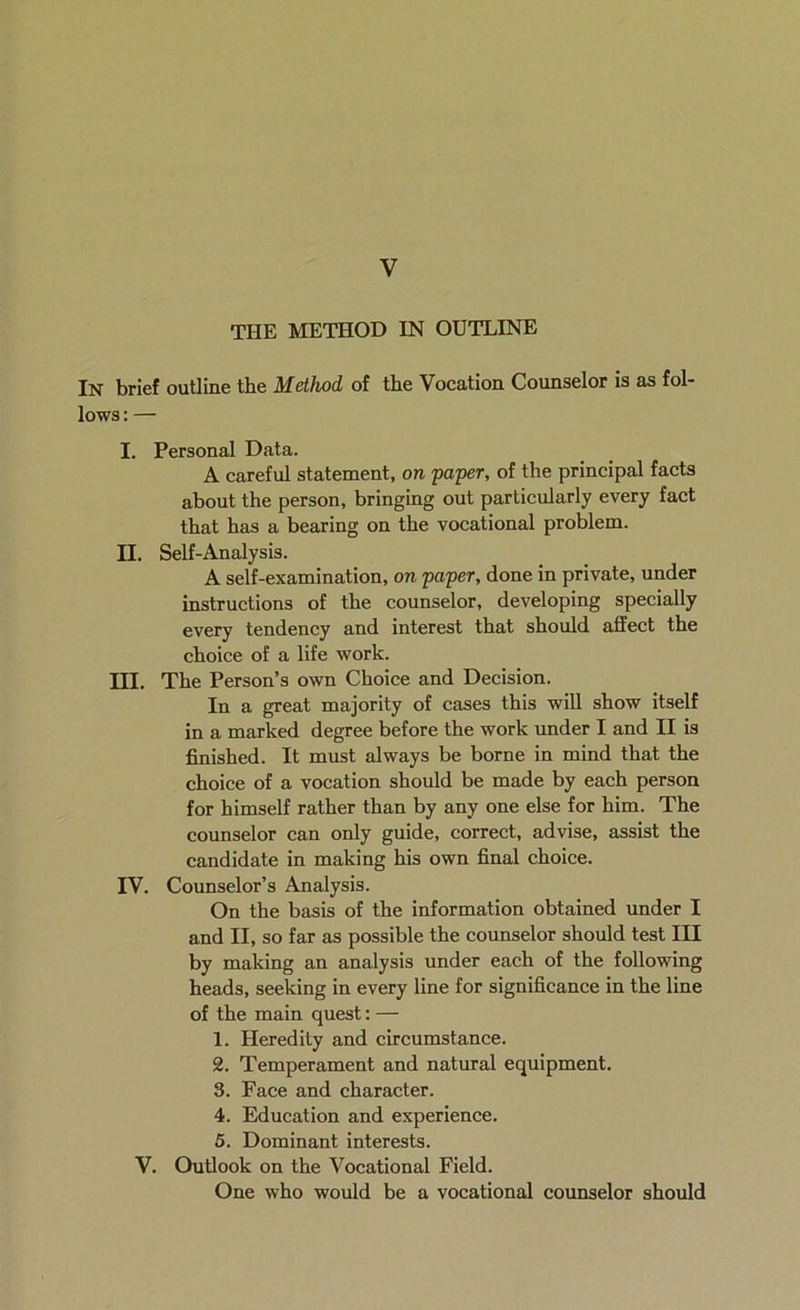 V

THE METHOD IN OUTLINE

In brief outline the Method of the Vocation Counselor is as follows: —

I. Personal Data.
A careful statement, on paper, of the principal facts about the person, bringing out particularly every fact that has a bearing on the vocational problem.

II. Self-Analysis.
A self-examination, on paper, done in private, under instructions of the counselor, developing specially every tendency and interest that should affect the choice of a life work.

III. The Person's own Choice and Decision.
In a great majority of cases this will show itself in a marked degree before the work under I and II is finished. It must always be borne in mind that the choice of a vocation should be made by each person for himself rather than by any one else for him. The counselor can only guide, correct, advise, assist the candidate in making his own final choice.

IV. Counselor's Analysis.
On the basis of the information obtained under I and II, so far as possible the counselor should test III by making an analysis under each of the following heads, seeking in every line for significance in the line of the main quest: —
1. Heredity and circumstance.
2. Temperament and natural equipment.
3. Face and character.
4. Education and experience.
5. Dominant interests.

V. Outlook on the Vocational Field.
One who would be a vocational counselor should